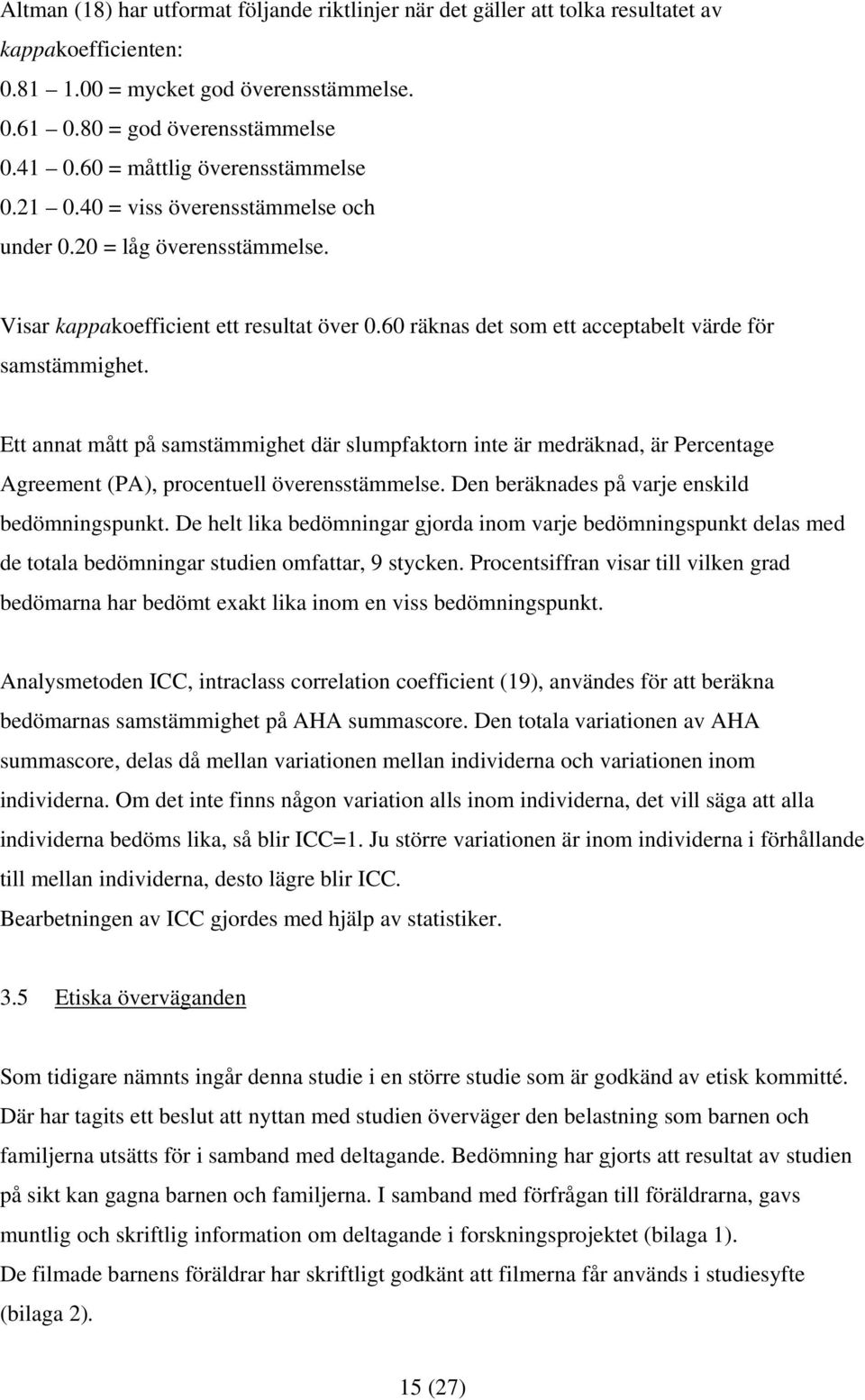 Altman (18) har utformat följande riktlinjer när det gäller att tolka resultatet av kappakoefficienten:
0.81 – 1.00 = mycket god överensstämmelse.
0.61 – 0.80 = god överensstämmelse
0.41 – 0.60 = måttlig överensstämmelse
0.21 – 0.40 = viss överensstämmelse och
under 0.20 = låg överensstämmelse.

Visar kappakoefficient ett resultat över 0.60 räknas det som ett acceptabelt värde för samstämmighet.

Ett annat mått på samstämmighet där slumpfaktorn inte är medräknad, är Percentage Agreement (PA), procentuell överensstämmelse. Den beräknades på varje enskild bedömningspunkt. De helt lika bedömningar gjorda inom varje bedömningspunkt delas med de totala bedömningar studien omfattar, 9 stycken. Procentsiffran visar till vilken grad bedömarna har bedömt exakt lika inom en viss bedömningspunkt.

Analysmetoden ICC, intraclass correlation coefficient (19), användes för att beräkna bedömarnas samstämmighet på AHA summascore. Den totala variationen av AHA summascore, delas då mellan variationen mellan individerna och variationen inom individerna. Om det inte finns någon variation alls inom individerna, det vill säga att alla individerna bedöms lika, så blir ICC=1. Ju större variationen är inom individerna i förhållande till mellan individerna, desto lägre blir ICC.
Bearbetningen av ICC gjordes med hjälp av statistiker.

3.5 Etiska överväganden

Som tidigare nämnts ingår denna studie i en större studie som är godkänd av etisk kommitté. Där har tagits ett beslut att nyttan med studien överväger den belastning som barnen och familjerna utsätts för i samband med deltagande. Bedömning har gjorts att resultat av studien på sikt kan gagna barnen och familjerna. I samband med förfrågan till föräldrarna, gavs muntlig och skriftlig information om deltagande i forskningsprojektet (bilaga 1).
De filmade barnens föräldrar har skriftligt godkänt att filmerna får används i studiesyfte (bilaga 2).

15 (27)